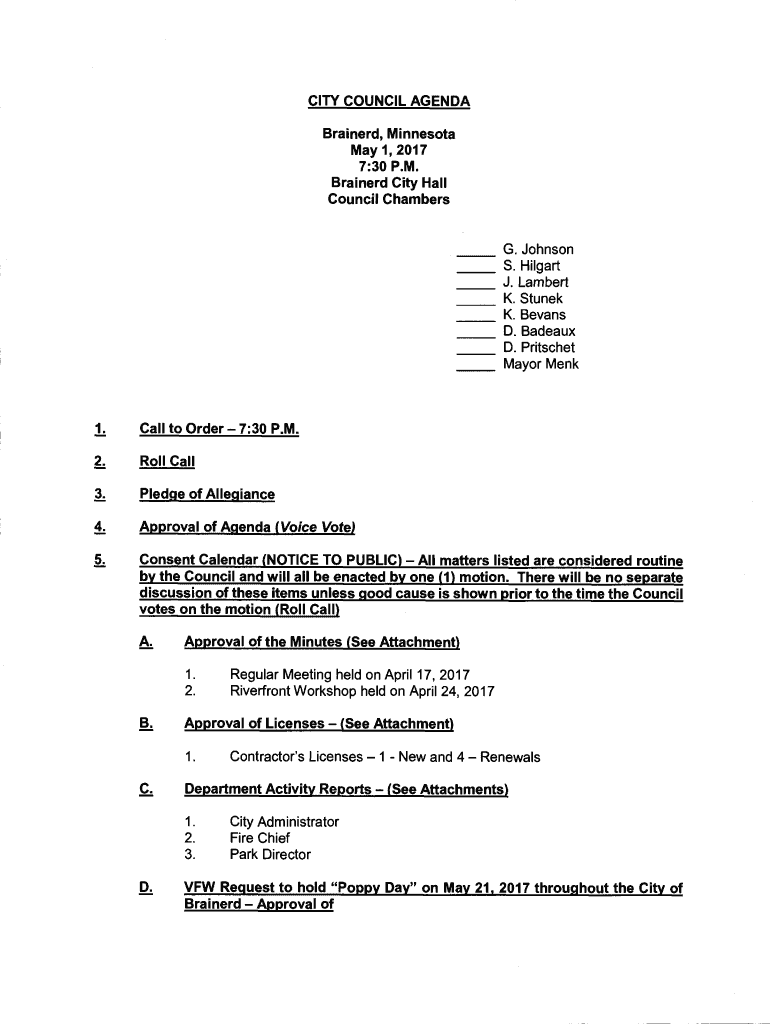 CITY COUNCIL AGENDA

Brainerd, Minnesota
May 1, 2017
7:30 P.M.
Brainerd City Hall
Council Chambers

_____ G. Johnson
_____ S. Hilgart
_____ J. Lambert
_____ K. Stunek
_____ K. Bevans
_____ D. Badeaux
_____ D. Pritschet
_____ Mayor Menk

1. Call to Order – 7:30 P.M.

2. Roll Call

3. Pledge of Allegiance

4. Approval of Agenda (Voice Vote)

5. Consent Calendar (NOTICE TO PUBLIC) – All matters listed are considered routine by the Council and will all be enacted by one (1) motion. There will be no separate discussion of these items unless good cause is shown prior to the time the Council votes on the motion (Roll Call)

A. Approval of the Minutes (See Attachment)

1. Regular Meeting held on April 17, 2017
2. Riverfront Workshop held on April 24, 2017

B. Approval of Licenses – (See Attachment)

1. Contractor's Licenses – 1 - New and 4 – Renewals

C. Department Activity Reports – (See Attachments)

1. City Administrator
2. Fire Chief
3. Park Director

D. VFW Request to hold "Poppy Day" on May 21, 2017 throughout the City of Brainerd – Approval of